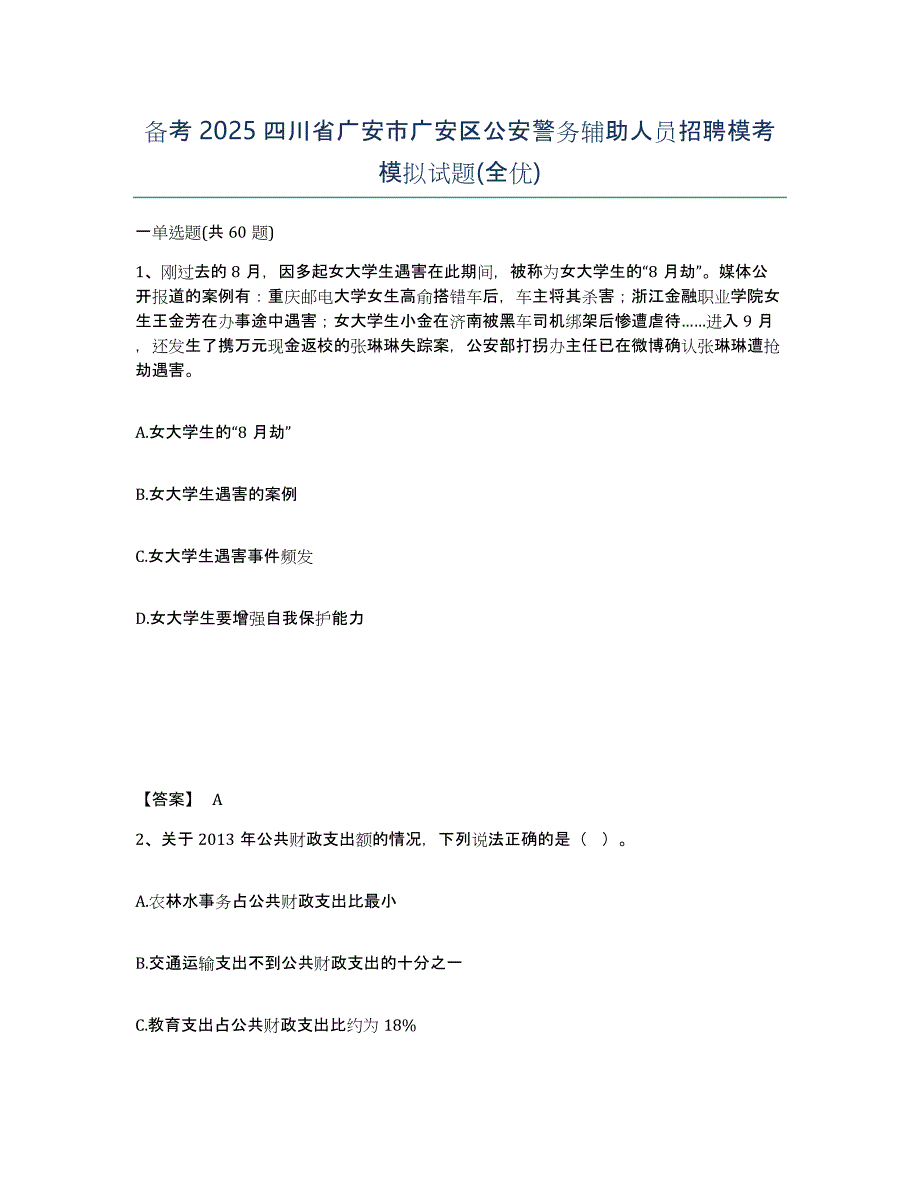 备考 2025 四川省广安市广安区公安警务辅助人员招聘模考模拟试题(全优)

一单选题(共 60 题)

1、刚过去的 8 月，因多起女大学生遇害在此期间，被称为女大学生的“8 月劫”。媒体公开报道的案例有：重庆邮电大学女生高俞搭错车后，车主将其杀害；浙江金融职业学院女生王金芳在办事途中遇害；女大学生小金在济南被黑车司机绑架后惨遭虐待……进入 9 月，还发生了携万元现金返校的张琳琳失踪案，公安部打拐办主任已在微博确认张琳琳遭抢劫遇害。

A.女大学生的“8 月劫”

B.女大学生遇害的案例

C.女大学生遇害事件频发

D.女大学生要增强自我保护能力

【答案】 A

2、关于 2013 年公共财政支出额的情况，下列说法正确的是（ ）。

A.农林水事务占公共财政支出比最小

B.交通运输支出不到公共财政支出的十分之一

C.教育支出占公共财政支出比约为 18%